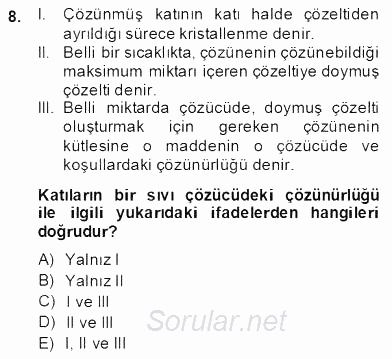 8. I. Çözünmüş katının katı halde çözeltiden ayrıldığı sürece kristallenme denir.
II. Belli bir sıcaklıkta, çözünenin çözünebildiği maksimum miktarı içeren çözeltiye doymuş çözelti denir.
III. Belli miktarda çözücüde, doymuş çözelti oluşturmak için gereken çözünenin kütlesine o maddenin o çözücüde ve koşullardaki çözünürlüğü denir.

Katıların bir sıvı çözücüdeki çözünürlüğü ile ilgili yukarıdaki ifadelerden hangileri doğrudur?

A) Yalnız I
B) Yalnız II
C) I ve III
D) II ve III
E) I, II ve III

Sorular.net